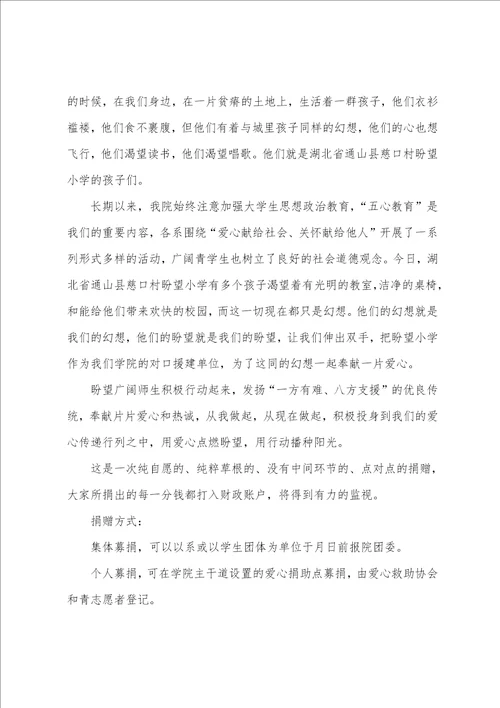 的时候，在我们身边，在一片贫瘠的土地上，生活着一群孩子，他们衣衫褴褛，他们食不裹腹，但他们有着与城里孩子同样的幻想，他们的心也想飞行，他们渴望读书，他们渴望唱歌。他们就是湖北省通山县慈口村盼望小学的孩子们。

长期以来，我院始终注意加强大学生思想政治教育，“五心教育”是我们的重要内容，各系围绕“爱心献给社会、关怀献给他人”开展了一系列形式多样的活动，广阔青学生也树立了良好的社会道德观念。今日，湖北省通山县慈口村盼望小学有多个孩子渴望着有光明的教室，洁净的桌椅，和能给他们带来欢快的校园，而这一切现在都只是幻想。他们的幻想就是我们的幻想，他们的盼望就是我们的盼望，让我们伸出双手，把盼望小学作为我们学院的对口援建单位，为了这同的幻想一起奉献一片爱心。

盼望广阔师生积极行动起来，发扬“一方有难、八方支援”的优良传统，奉献片片爱心和热诚，从我做起，从现在做起，积极投身到我们的爱心传递行列之中，用爱心点燃盼望，用行动播种阳光。

这是一次纯自愿的、纯粹草根的、没有中间环节的、点对点的捐赠，大家所捐出的每一分钱都打入财政账户，将得到有力的监视。

捐赠方式：

集体募捐，可以以系或以学生团体为单位于月日前报院团委。

个人募捐，可在学院主干道设置的爱心捐助点募捐，由爱心救助协会和青志愿者登记。